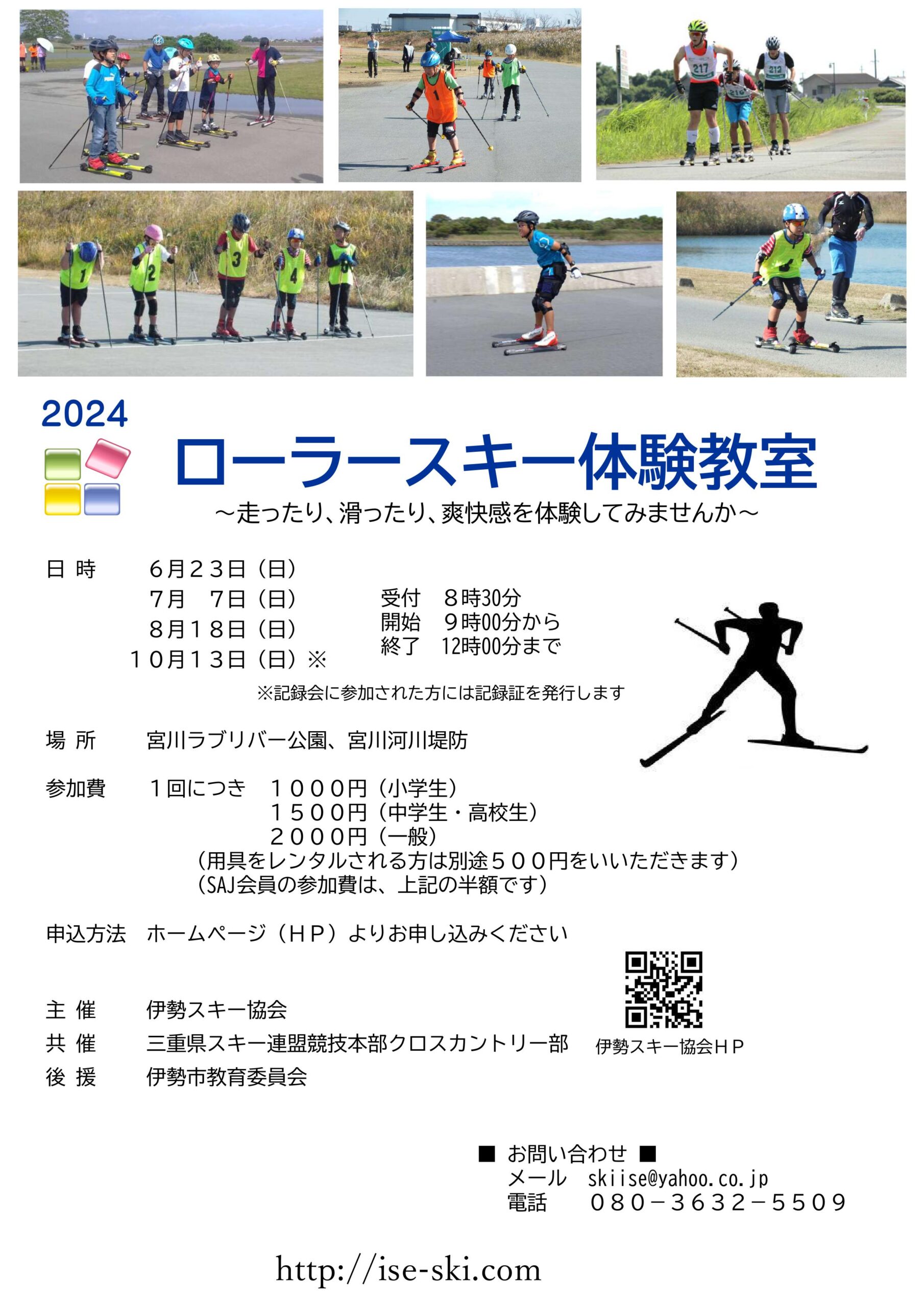 2024

ローラースキー体験教室

～走ったり、滑ったり、爽快感を体験してみませんか～

日 時　6月２３日（日）
7月　7日（日）
8月１８日（日）
１０月１３日（日）※

受付　８時30分
開始　９時00分から
終了　12時00分まで

※記録会に参加された方には記録証を発行します

場 所　宮川ラブリバー公園、宮川河川堤防

参加費　１回につき　１０００円（小学生）
１５００円（中学生・高校生）
２０００円（一般）
（用具をレンタルされる方は別途５００円をいいただきます）
（SAJ会員の参加費は、上記の半額です）

申込方法　ホームページ（ＨＰ）よりお申し込みください

主 催　伊勢スキー協会
共 催　三重県スキー連盟競技本部クロスカントリー部
後 援　伊勢市教育委員会

伊勢スキー協会ＨＰ

■ お問い合わせ ■
メール　skiise@yahoo.co.jp
電話　０８０－３６３２－５５０９

http://ise-ski.com